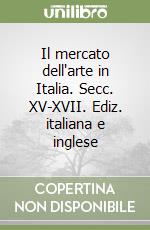 unilibro

Il mercato dell'arte in Italia. Secc. XV-XVII. Ediz. italiana e inglese

COPERTINA
NON DISPONIBILE